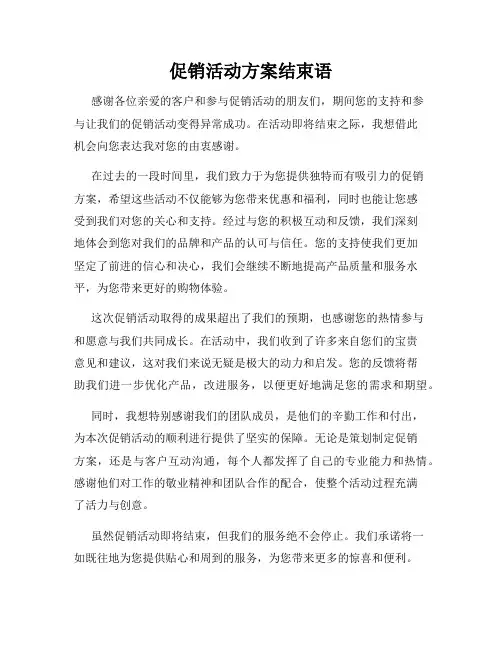 促销活动方案结束语

感谢各位亲爱的客户和参与促销活动的朋友们，期间您的支持和参与让我们的促销活动变得异常成功。在活动即将结束之际，我想借此机会向您表达我对您的由衷感谢。

在过去的一段时间里，我们致力于为您提供独特而有吸引力的促销方案，希望这些活动不仅能够为您带来优惠和福利，同时也能让您感受到我们对您的关心和支持。经过与您的积极互动和反馈，我们深刻地体会到您对我们的品牌和产品的认可与信任。您的支持使我们更加坚定了前进的信心和决心，我们会继续不断地提高产品质量和服务水平，为您带来更好的购物体验。

这次促销活动取得的成果超出了我们的预期，也感谢您的热情参与和愿意与我们共同成长。在活动中，我们收到了许多来自您们的宝贵意见和建议，这对我们来说无疑是极大的动力和启发。您的反馈将帮助我们进一步优化产品，改进服务，以便更好地满足您的需求和期望。

同时，我想特别感谢我们的团队成员，是他们的辛勤工作和付出，为本次促销活动的顺利进行提供了坚实的保障。无论是策划制定促销方案，还是与客户互动沟通，每个人都发挥了自己的专业能力和热情。感谢他们对工作的敬业精神和团队合作的配合，使整个活动过程充满了活力与创意。

虽然促销活动即将结束，但我们的服务绝不会停止。我们承诺将一如既往地为您提供贴心和周到的服务，为您带来更多的惊喜和便利。